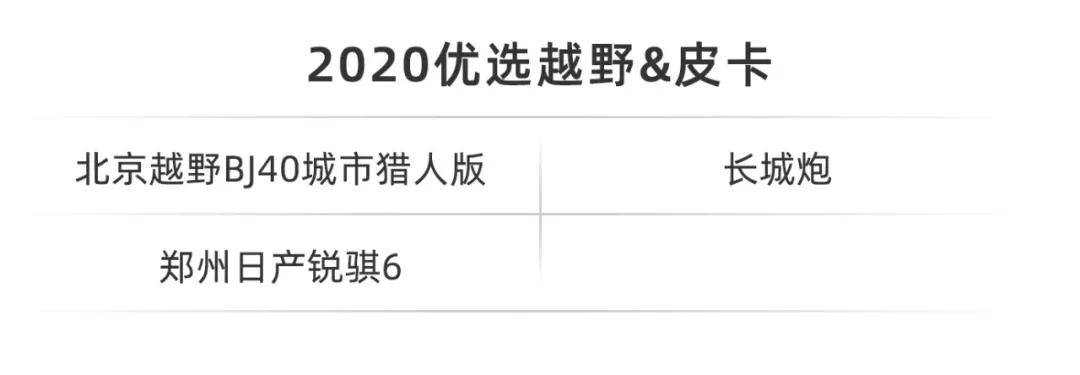 2020优选越野&皮卡

| 北京越野BJ40城市猎人版 | 长城炮 |
|---|---|
| 郑州日产锐骐6 | |